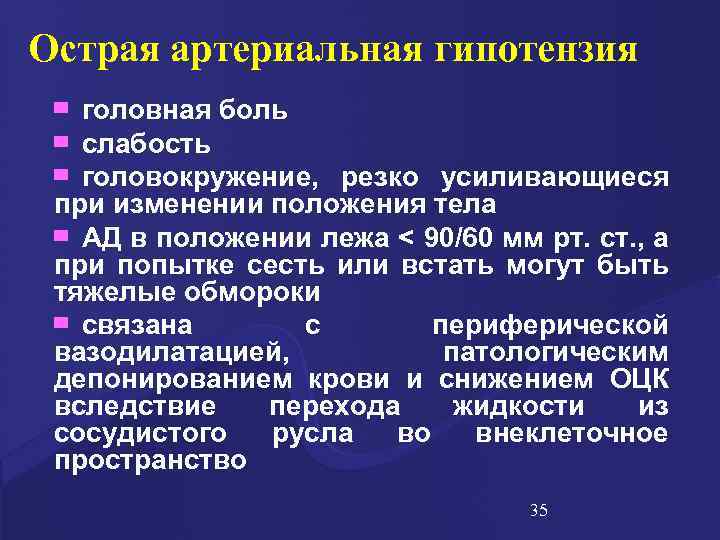 Острая артериальная гипотензия

- головная боль
- слабость
- головокружение, резко усиливающиеся при изменении положения тела
- АД в положении лежа < 90/60 мм рт. ст., а при попытке сесть или встать могут быть тяжелые обмороки
- связана с периферической вазодилатацией, патологическим депонированием крови и снижением ОЦК вследствие перехода жидкости из сосудистого русла во внеклеточное пространство

35